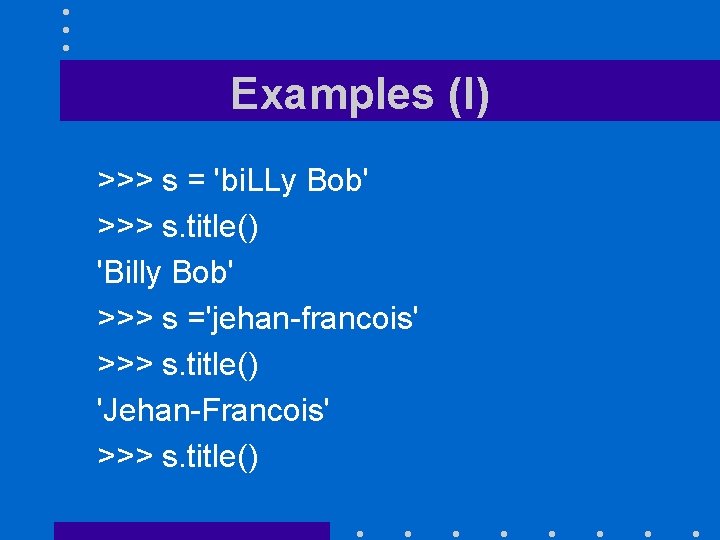 Examples (I)

>>> s = 'biLLy Bob'
>>> s.title()
'Billy Bob'
>>> s ='jehan-francois'
>>> s.title()
'Jehan-Francois'
>>> s.title()